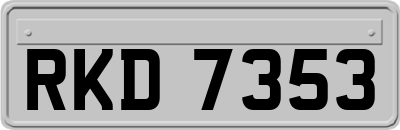 RKD 7353